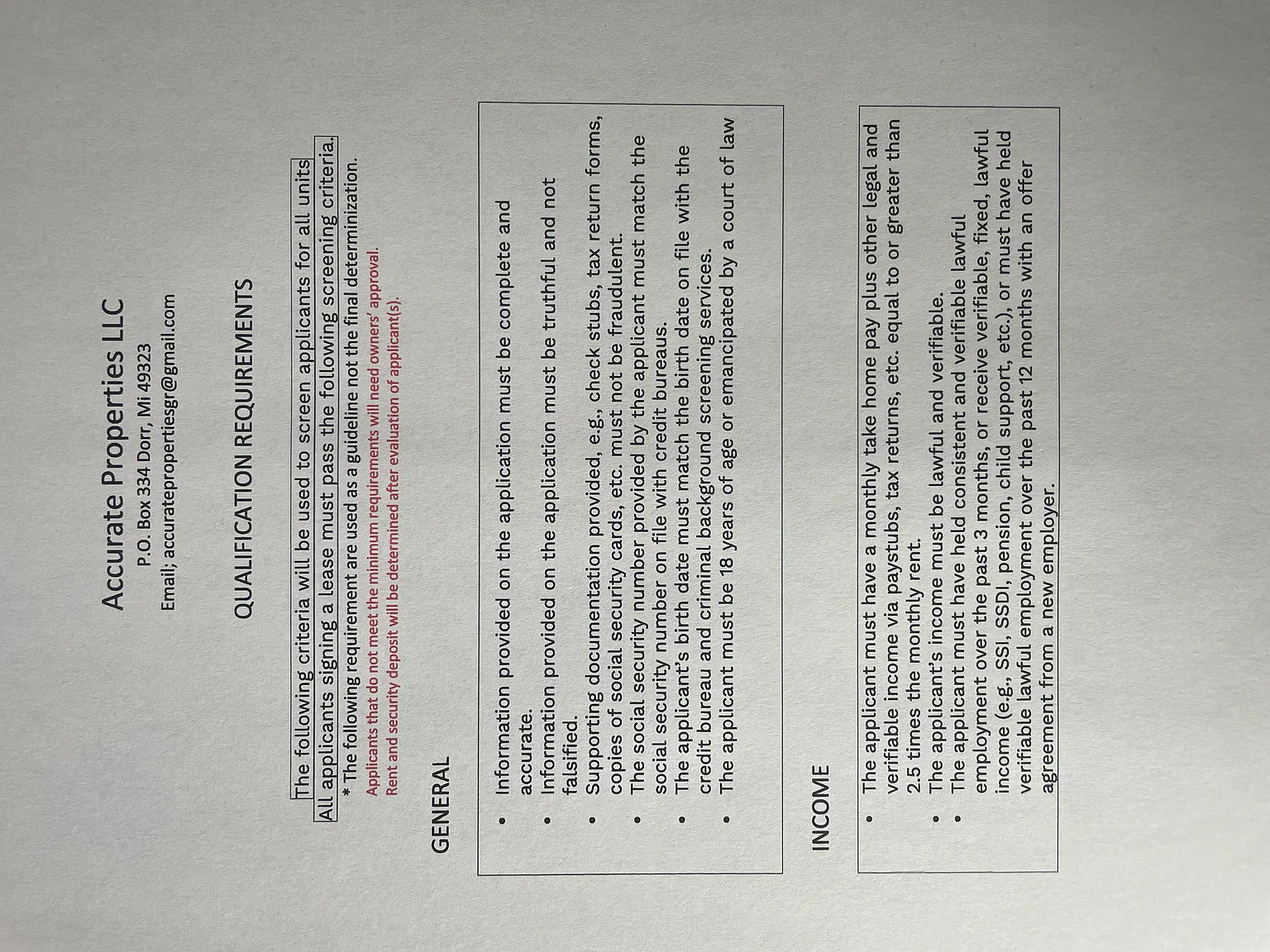 Accurate Properties LLC
P.O. Box 334 Dorr, Mi 49323
Email; accuratepropertiesgr@gmail.com

QUALIFICATION REQUIREMENTS

The following criteria will be used to screen applicants for all units
All applicants signing a lease must pass the following screening criteria.
* The following requirement are used as a guideline not the final determinization.
Applicants that do not meet the minimum requirements will need owners' approval.
Rent and security deposit will be determined after evaluation of applicant(s).

GENERAL

• Information provided on the application must be complete and accurate.
• Information provided on the application must be truthful and not falsified.
• Supporting documentation provided, e.g., check stubs, tax return forms, copies of social security cards, etc. must not be fraudulent.
• The social security number provided by the applicant must match the social security number on file with credit bureaus.
• The applicant's birth date must match the birth date on file with the credit bureau and criminal background screening services.
• The applicant must be 18 years of age or emancipated by a court of law

INCOME

• The applicant must have a monthly take home pay plus other legal and verifiable income via paystubs, tax returns, etc. equal to or greater than 2.5 times the monthly rent.
• The applicant's income must be lawful and verifiable.
• The applicant must have held consistent and verifiable lawful employment over the past 3 months, or receive verifiable, fixed, lawful income (e.g., SSI, SSDI, pension, child support, etc.), or must have held verifiable lawful employment over the past 12 months with an offer agreement from a new employer.